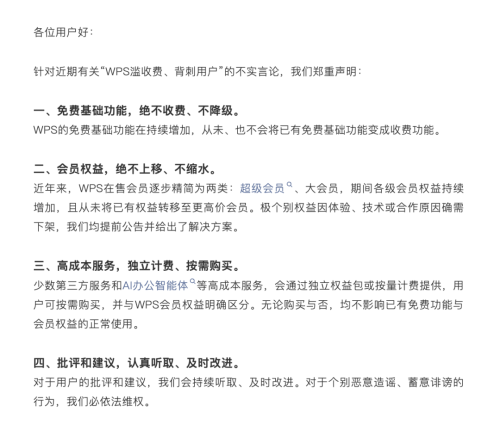 各位用户好：

针对近期有关“WPS滥收费、背刺用户”的不实言论，我们郑重声明：

一、免费基础功能，绝不收费、不降级。
WPS的免费基础功能在持续增加，从未、也不会将已有免费基础功能变成收费功能。

二、会员权益，绝不上移、不缩水。
近年来，WPS在售会员逐步精简为两类：超级会员、大会员，期间各级会员权益持续增加，且从未将已有权益转移至更高价会员。极个别权益因体验、技术或合作原因确需下架，我们均提前公告并给出了解决方案。

三、高成本服务，独立计费、按需购买。
少数第三方服务和AI办公智能体等高成本服务，会通过独立权益包或按量计费提供，用户可按需购买，并与WPS会员权益明确区分。无论购买与否，均不影响已有免费功能与会员权益的正常使用。

四、批评和建议，认真听取、及时改进。
对于用户的批评和建议，我们会持续听取、及时改进。对于个别恶意造谣、蓄意诽谤的行为，我们必依法维权。